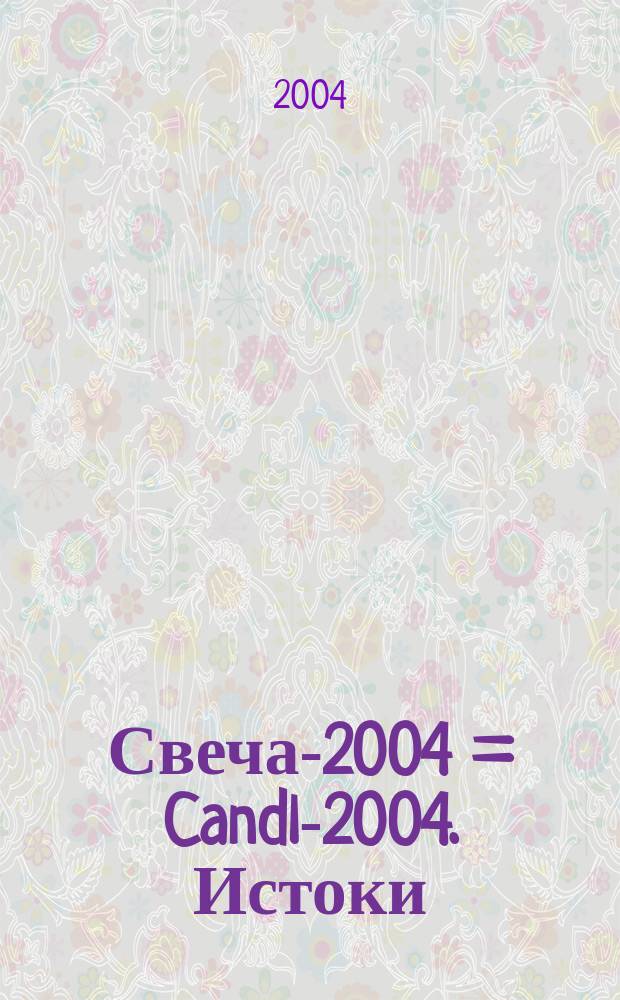 2004

Свеча-2004 = Candl-2004. Истоки